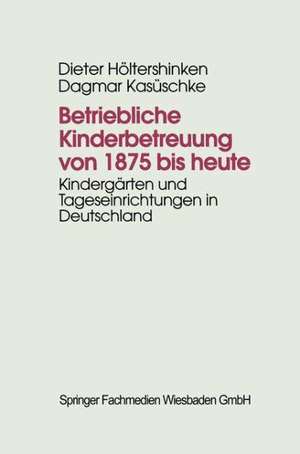 Dieter Höltershinken
Dagmar Kasüschke

Betriebliche Kinderbetreuung von 1875 bis heute

Kindergärten und Tageseinrichtungen in Deutschland

Springer Fachmedien Wiesbaden GmbH